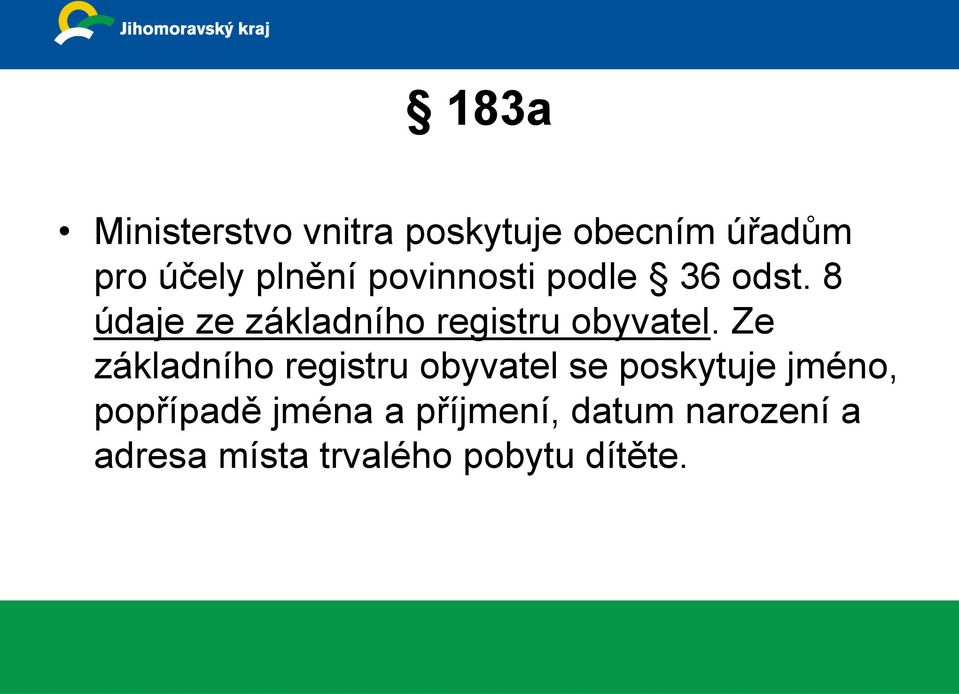 Jihomoravský kraj

§ 183a

• Ministerstvo vnitra poskytuje obecním úřadům pro účely plnění povinnosti podle § 36 odst. 8 údaje ze základního registru obyvatel. Ze základního registru obyvatel se poskytuje jméno, popřípadě jména a příjmení, datum narození a adresa místa trvalého pobytu dítěte.